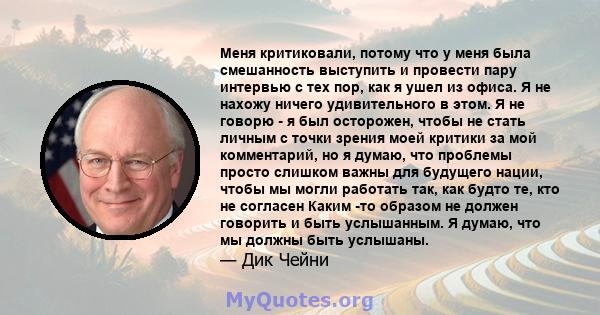 Меня критиковали, потому что у меня была смешанность выступить и провести пару интервью с тех пор, как я ушел из офиса. Я не нахожу ничего удивительного в этом. Я не говорю - я был осторожен, чтобы не стать личным с точки зрения моей критики за мой комментарий, но я думаю, что проблемы просто слишком важны для будущего нации, чтобы мы могли работать так, как будто те, кто не согласен Каким -то образом не должен говорить и быть услышанным. Я думаю, что мы должны быть услышаны.

— Дик Чейни

MyQuotes.org